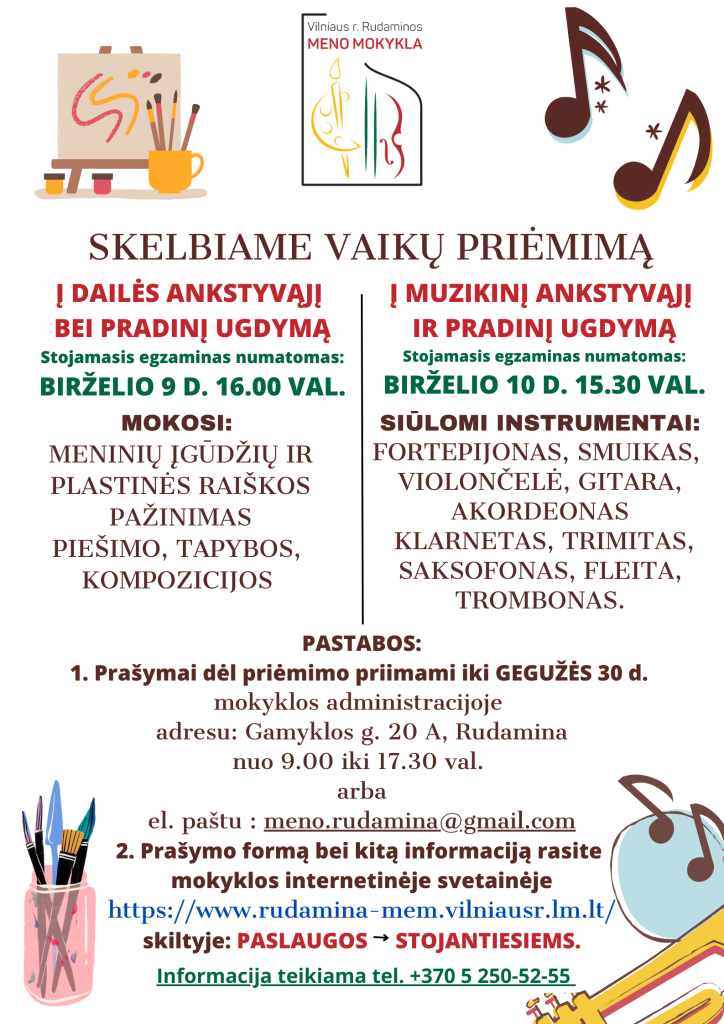 Vilniaus r. Rudaminos
MENO MOKYKLA

SKELBIAME VAIKŲ PRIĖMIMĄ

Į DAILĖS ANKSTYVĄJĮ BEI PRADINĮ UGDYMĄ
Stojamasis egzaminas numatomas:
BIRŽELIO 9 D. 16.00 VAL.
MOKOSI:
MENINIŲ ĮGŪDŽIŲ IR PLASTINĖS RAIŠKOS PAŽINIMAS
PIEŠIMO, TAPYBOS, KOMPOZICIJOS

Į MUZIKINĮ ANKSTYVĄJĮ IR PRADINĮ UGDYMĄ
Stojamasis egzaminas numatomas:
BIRŽELIO 10 D. 15.30 VAL.
SIŪLOMI INSTRUMENTAI:
FORTEPIJONAS, SMUIKAS, VIOLONČELĖ, GITARA, AKORDEONAS
KLARNETAS, TRIMITAS, SAKSOFONAS, FLEITA, TROMBONAS.

PASTABOS:
1. Prašymai dėl priėmimo priimami iki GEGUŽĖS 30 d.
mokyklos administracijoje
adresu: Gamyklos g. 20 A, Rudamina
nuo 9.00 iki 17.30 val.
arba
el. paštu : meno.rudamina@gmail.com
2. Prašymo formą bei kitą informaciją rasite mokyklos internetinėje svetainėje
https://www.rudamina-mem.vilniausr.lm.lt/
skiltyje: PASLAUGOS → STOJANTIESIEMS.
Informacija teikiama tel. +370 5 250-52-55